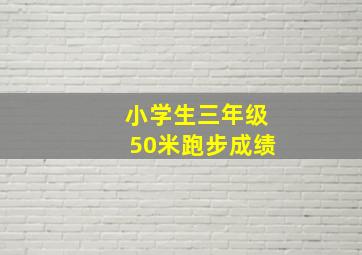 小学生三年级
50米跑步成绩